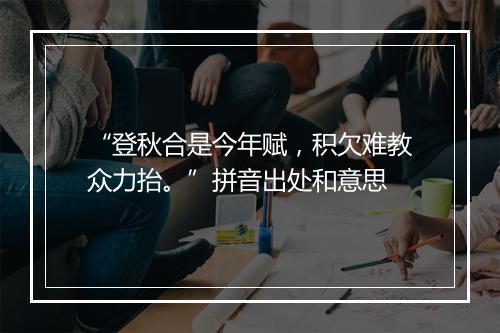 “登秋合是今年赋，积欠难教众力抬。” 拼音出处和意思